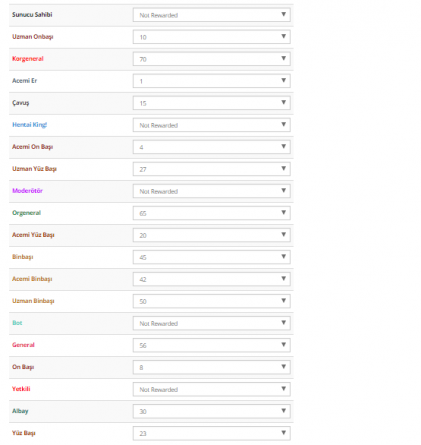 | | |
|---|---|
| Sunucu Sahibi | Not Rewarded |
| Uzman Onbaşı | 10 |
| Korgeneral | 70 |
| Acemi Er | 1 |
| Çavuş | 15 |
| Hentai King! | Not Rewarded |
| Acemi On Başı | 4 |
| Uzman Yüz Başı | 27 |
| Moderötör | Not Rewarded |
| Orgeneral | 65 |
| Acemi Yüz Başı | 20 |
| Binbaşı | 45 |
| Acemi Binbaşı | 42 |
| Uzman Binbaşı | 50 |
| Bot | Not Rewarded |
| General | 56 |
| On Başı | 8 |
| Yetkili | Not Rewarded |
| Albay | 30 |
| Yüz Başı | 23 |